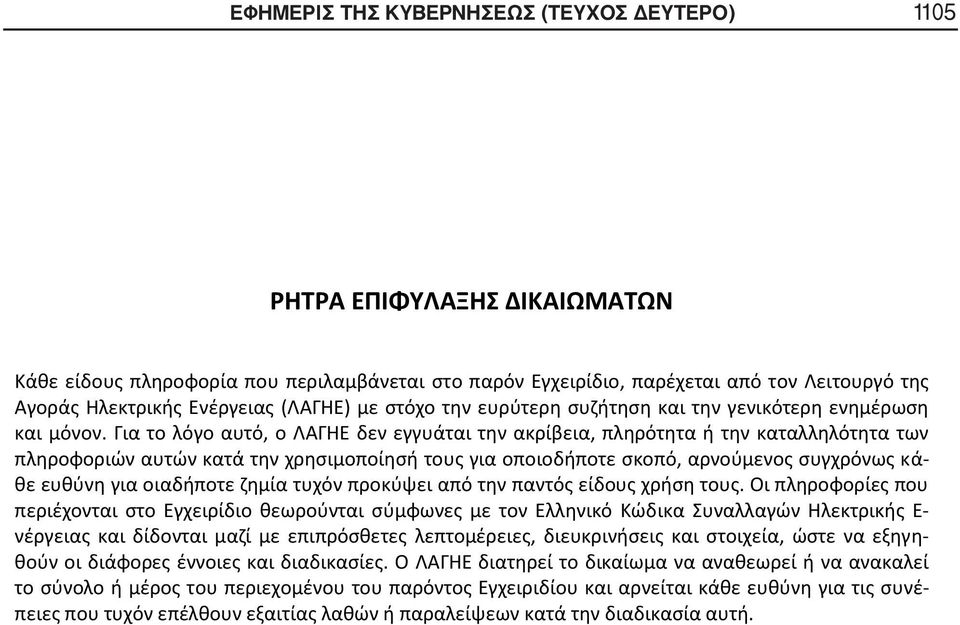 ΕΦΗΜΕΡΙΣ ΤΗΣ ΚΥΒΕΡΝΗΣΕΩΣ (ΤΕΥΧΟΣ ΔΕΥΤΕΡΟ) 1105

ΡΗΤΡΑ ΕΠΙΦΥΛΑΞΗΣ ΔΙΚΑΙΩΜΑΤΩΝ

Κάθε είδους πληροφορία που περιλαμβάνεται στο παρόν Εγχειρίδιο, παρέχεται από τον Λειτουργό της Αγοράς Ηλεκτρικής Ενέργειας (ΛΑΓΗΕ) με στόχο την ευρύτερη συζήτηση και την γενικότερη ενημέρωση και μόνον. Για το λόγο αυτό, ο ΛΑΓΗΕ δεν εγγυάται την ακρίβεια, πληρότητα ή την καταλληλότητα των πληροφοριών αυτών κατά την χρησιμοποίησή τους για οποιοδήποτε σκοπό, αρνούμενος συγχρόνως κάθε ευθύνη για οιαδήποτε ζημία τυχόν προκύψει από την παντός είδους χρήση τους. Οι πληροφορίες που περιέχονται στο Εγχειρίδιο θεωρούνται σύμφωνες με τον Ελληνικό Κώδικα Συναλλαγών Ηλεκτρικής Ενέργειας και δίδονται μαζί με επιπρόσθετες λεπτομέρειες, διευκρινήσεις και στοιχεία, ώστε να εξηγηθούν οι διάφορες έννοιες και διαδικασίες. Ο ΛΑΓΗΕ διατηρεί το δικαίωμα να αναθεωρεί ή να ανακαλεί το σύνολο ή μέρος του περιεχομένου του παρόντος Εγχειριδίου και αρνείται κάθε ευθύνη για τις συνέπειες που τυχόν επέλθουν εξαιτίας λαθών ή παραλείψεων κατά την διαδικασία αυτή.